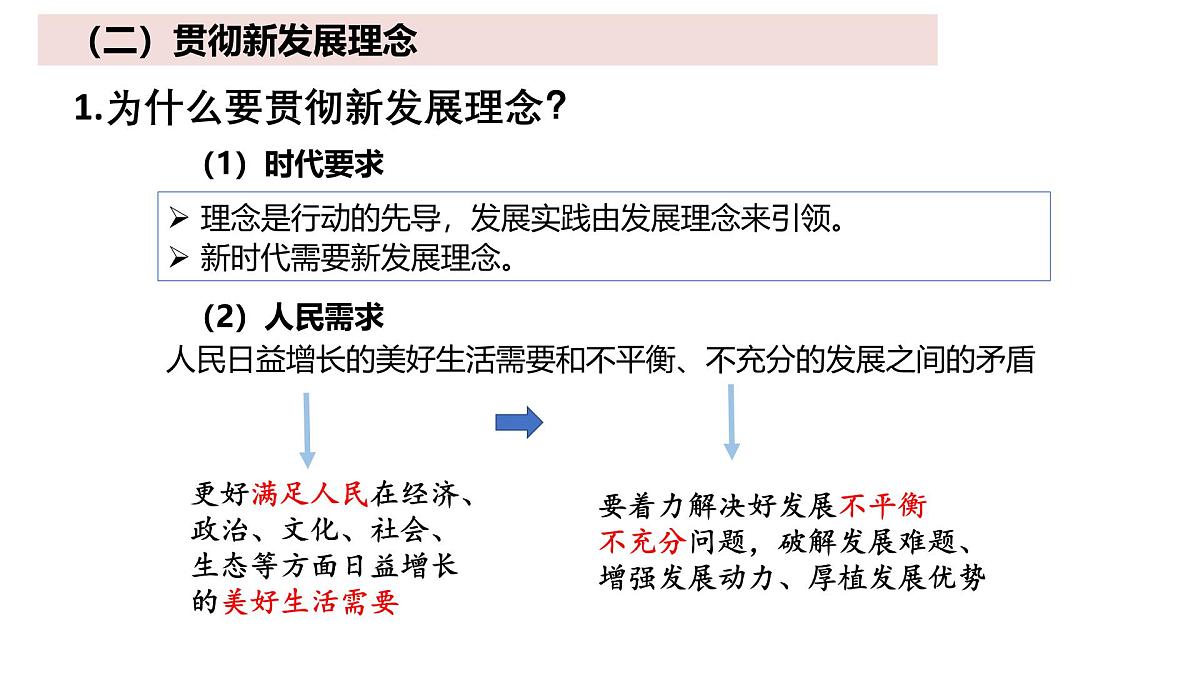 （二）贯彻新发展理念

1.为什么要贯彻新发展理念？

（1）时代要求

➢ 理念是行动的先导，发展实践由发展理念来引领。
➢ 新时代需要新发展理念。

（2）人民需求

人民日益增长的美好生活需要和不平衡、不充分的发展之间的矛盾

更好满足人民在经济、政治、文化、社会、生态等方面日益增长的美好生活需要

要着力解决好发展不平衡不充分问题，破解发展难题、增强发展动力、厚植发展优势